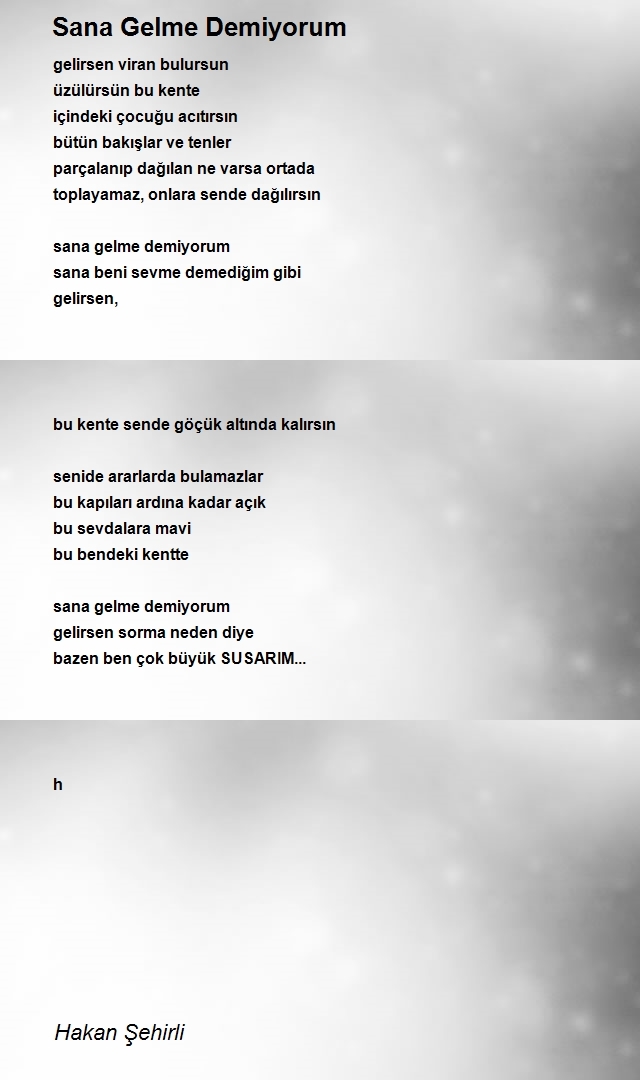 Sana Gelme Demiyorum

gelirsen viran bulursun
üzülürsün bu kente
içindeki çocuğu acıtırsın
bütün bakışlar ve tenler
parçalanıp dağılan ne varsa ortada
toplayamaz, onlara sende dağılırsın

sana gelme demiyorum
sana beni sevme demediğim gibi
gelirsen,

bu kente sende göçük altında kalırsın

senide ararlarda bulamazlar
bu kapıları ardına kadar açık
bu sevdalara mavi
bu bendeki kentte

sana gelme demiyorum
gelirsen sorma neden diye
bazen ben çok büyük SUSARIM...

h

Hakan Şehirli